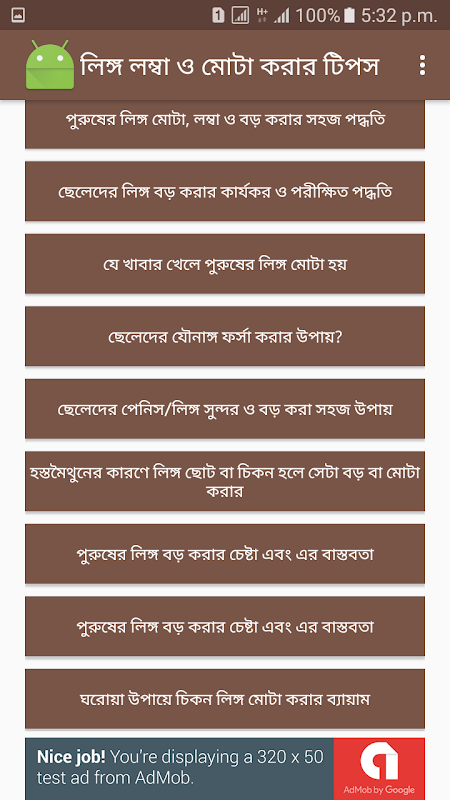 1 100% 5:32 p.m.

লিঙ্গ লম্বা ও মোটা করার টিপস

পুরুষের লিঙ্গ মোটা, লম্বা ও বড় করার সহজ পদ্ধতি

ছেলেদের লিঙ্গ বড় করার কার্যকর ও পরীক্ষিত পদ্ধতি

যে খাবার খেলে পুরুষের লিঙ্গ মোটা হয়

ছেলেদের যৌনাঙ্গ ফর্সা করার উপায়?

ছেলেদের পেনিস/লিঙ্গ সুন্দর ও বড় করা সহজ উপায়

হস্তমৈথুনের কারণে লিঙ্গ ছোট বা চিকন হলে সেটা বড় বা মোটা করার

পুরুষের লিঙ্গ বড় করার চেষ্টা এবং এর বাস্তবতা

পুরুষের লিঙ্গ বড় করার চেষ্টা এবং এর বাস্তবতা

ঘরোয়া উপায়ে চিকন লিঙ্গ মোটা করার ব্যায়াম

Nice job! You're displaying a 320 x 50 test ad from AdMob.

AdMob by Google